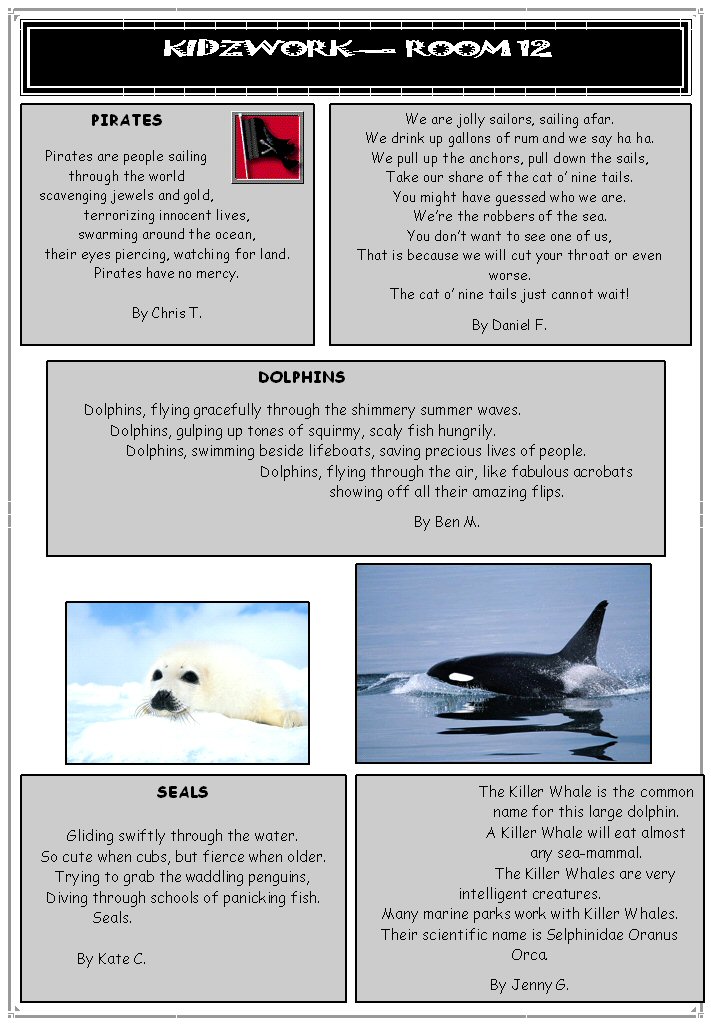 KIDZWORK — ROOM 12

PIRATES

Pirates are people sailing
through the world
scavenging jewels and gold,
terrorizing innocent lives,
swarming around the ocean,
their eyes piercing, watching for land.
Pirates have no mercy.

By Chris T.

We are jolly sailors, sailing afar.
We drink up gallons of rum and we say ha ha.
We pull up the anchors, pull down the sails,
Take our share of the cat o' nine tails.
You might have guessed who we are.
We're the robbers of the sea.
You don't want to see one of us,
That is because we will cut your throat or even worse.
The cat o' nine tails just cannot wait!

By Daniel F.

DOLPHINS

Dolphins, flying gracefully through the shimmery summer waves.
Dolphins, gulping up tones of squirmy, scaly fish hungrily.
Dolphins, swimming beside lifeboats, saving precious lives of people.
Dolphins, flying through the air, like fabulous acrobats
showing off all their amazing flips.

By Ben M.

SEALS

Gliding swiftly through the water.
So cute when cubs, but fierce when older.
Trying to grab the waddling penguins,
Diving through schools of panicking fish.
Seals.

By Kate C.

The Killer Whale is the common name for this large dolphin.
A Killer Whale will eat almost any sea-mammal.
The Killer Whales are very intelligent creatures.
Many marine parks work with Killer Whales.
Their scientific name is Selphinidae Oranus Orca.

By Jenny G.